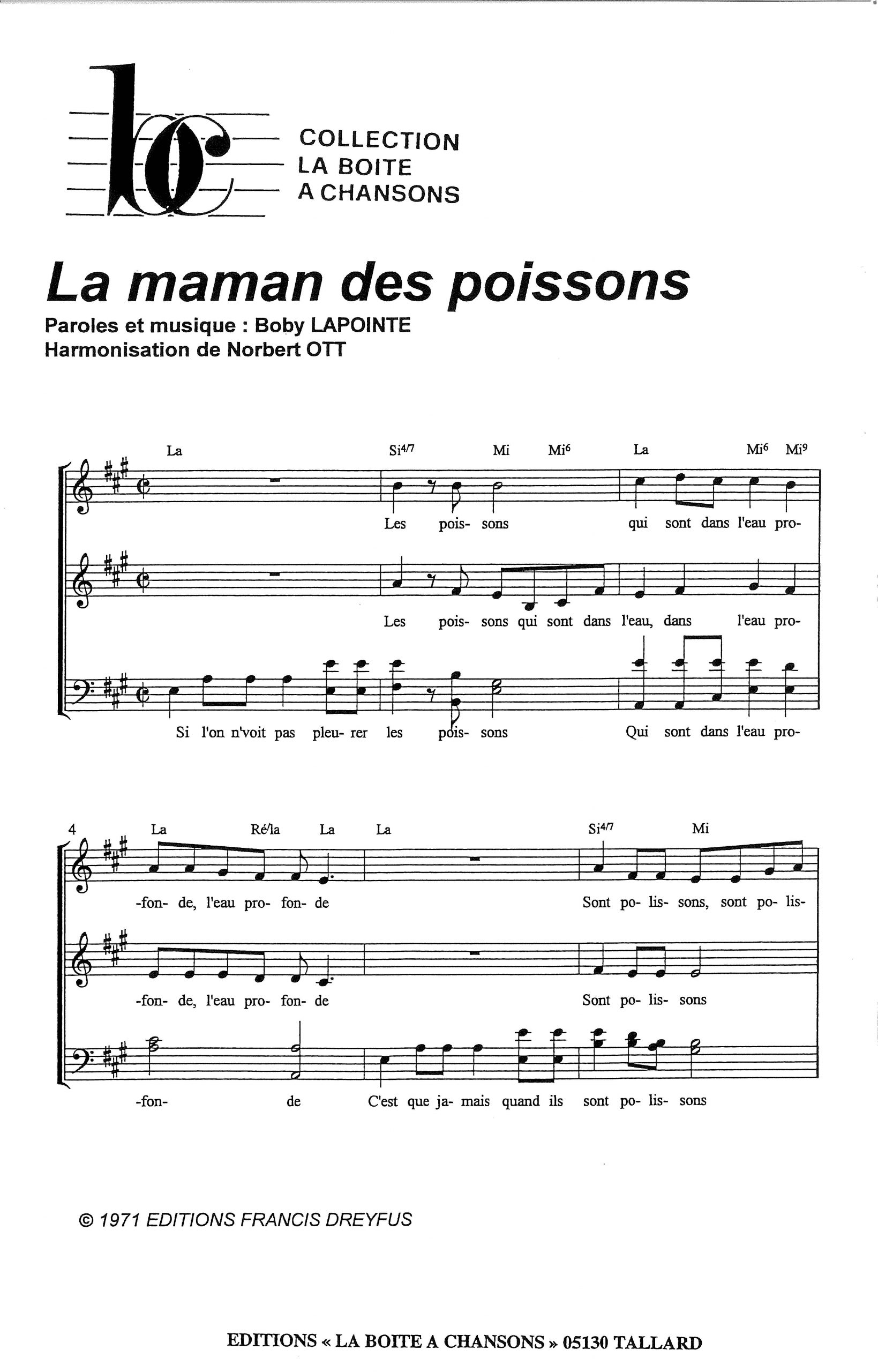 COLLECTION
LA BOITE
A CHANSONS

La maman des poissons

Paroles et musique : Boby LAPOINTE
Harmonisation de Norbert OTT

La Si$^{4/7}$ Mi Mi$^{6}$ La Mi$^{6}$ Mi$^{9}$

Les pois- sons qui sont dans l'eau pro-

Les pois- sons qui sont dans l'eau, dans l'eau pro-

Si l'on n'voit pas pleu- rer les pois- sons Qui sont dans l'eau pro-

4 La Ré/la La La Si$^{4/7}$ Mi

-fon- de, l'eau pro- fon- de Sont po- lis- sons, sont po- lis-

-fon- de, l'eau pro- fon- de Sont po- lis- sons

-fon- de C'est que ja- mais quand ils sont po- lis- sons

© 1971 EDITIONS FRANCIS DREYFUS

EDITIONS « LA BOITE A CHANSONS » 05130 TALLARD